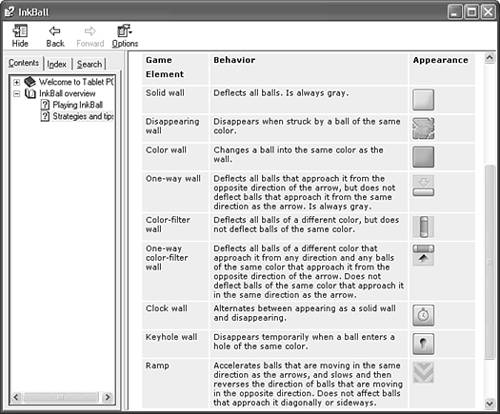 InkBall

Hide Back Forward Options

Contents Index Search

Welcome to Tablet PC
InkBall overview
Playing InkBall
Strategies and tips

| Game Element | Behavior | Appearance |
|---|---|---|
| Solid wall | Deflects all balls. Is always gray. | |
| Disappearing wall | Disappears when struck by a ball of the same color. | |
| Color wall | Changes a ball into the same color as the wall. | |
| One-way wall | Deflects all balls that approach it from the opposite direction of the arrow, but does not deflect balls that approach it from the same direction as the arrow. Is always gray. | |
| Color-filter wall | Deflects all balls of a different color, but does not deflect balls of the same color. | |
| One-way color-filter wall | Deflects all balls of a different color that approach it from any direction and any balls of the same color that approach it from the opposite direction of the arrow. Does not deflect balls of the same color that approach it in the same direction as the arrow. | |
| Clock wall | Alternates between appearing as a solid wall and disappearing. | |
| Keyhole wall | Disappears temporarily when a ball enters a hole of the same color. | |
| Ramp | Accelerates balls that are moving in the same direction as the arrows, and slows and then reverses the direction of balls that are moving in the opposite direction. Does not affect balls that approach it diagonally or sideways. | |